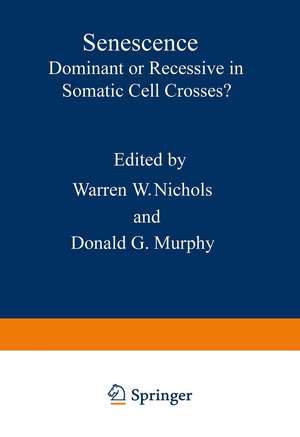 Senescence
Dominant or Recessive in Somatic Cell Crosses?

Edited by
Warren W. Nichols
and
Donald G. Murphy

Springer